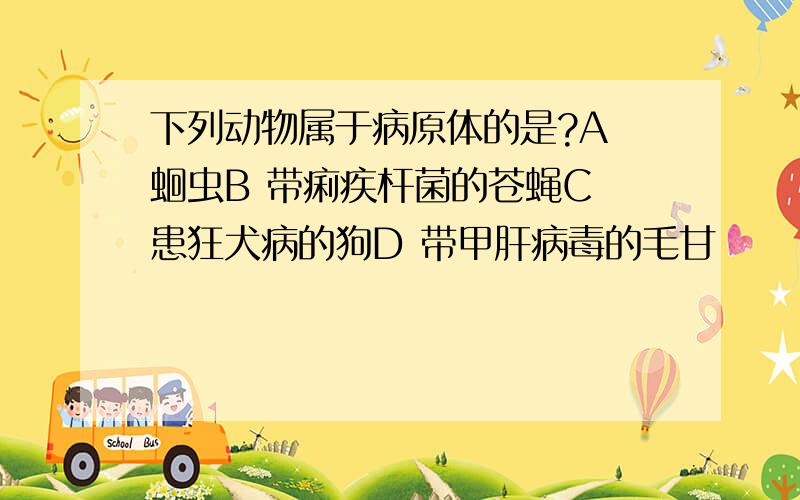 下列动物属于病原体的是?A 蛔虫B 带痢疾杆菌的苍蝇C 患狂犬病的狗D 带甲肝病毒的毛甘

School Bus